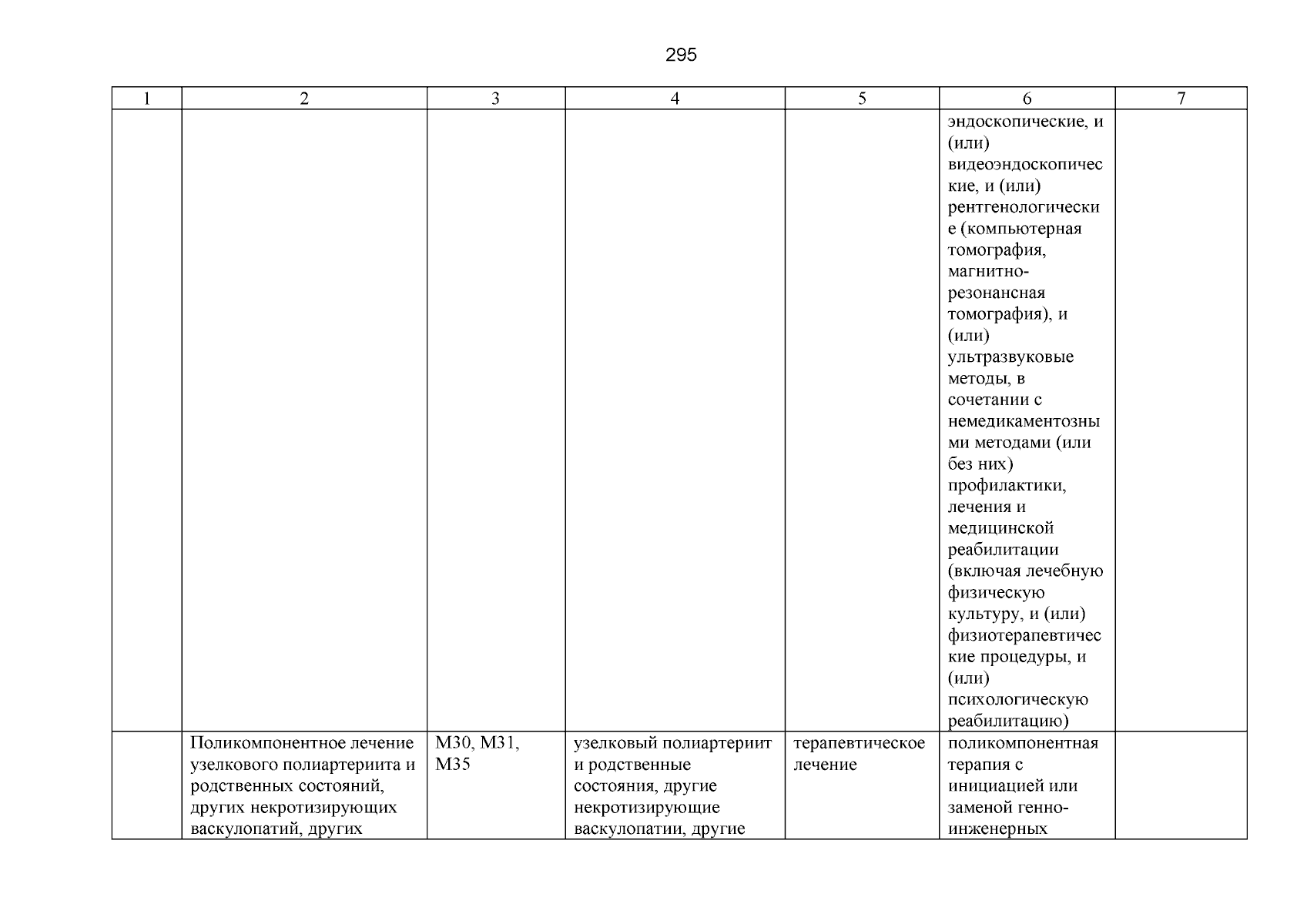 295

| 1 | 2 | 3 | 4 | 5 | 6 | 7 |
|---|---|---|---|---|---|---|
| | | | | | эндоскопические, и (или) видеоэндоскопические, и (или) рентгенологические (компьютерная томография, магнитно-резонансная томография), и (или) ультразвуковые методы, в сочетании с немедикаментозными методами (или без них) профилактики, лечения и медицинской реабилитации (включая лечебную физическую культуру, и (или) физиотерапевтические процедуры, и (или) психологическую реабилитацию) | |
| | Поликомпонентное лечение узелкового полиартериита и родственных состояний, других некротизирующих васкулопатий, других | M30, M31, M35 | узелковый полиартериит и родственные состояния, другие некротизирующие васкулопатии, другие | терапевтическое лечение | поликомпонентная терапия с инициацией или заменой генно-инженерных | |